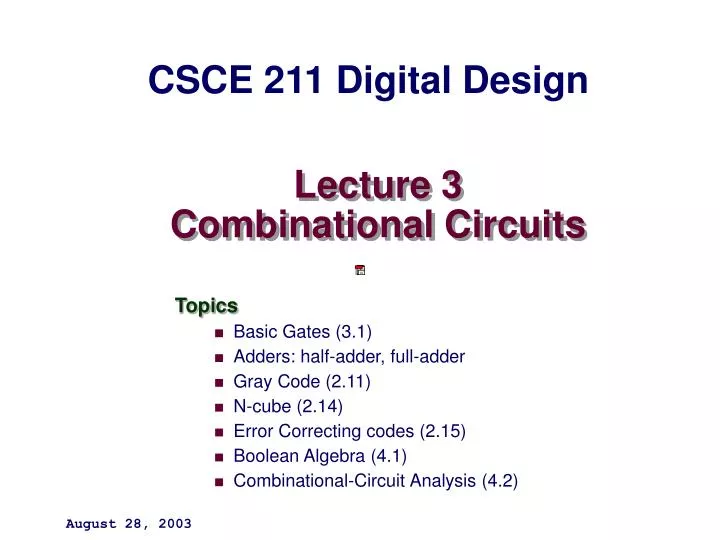 CSCE 211 Digital Design

Lecture 3
Combinational Circuits

Topics

• Basic Gates (3.1)
• Adders: half-adder, full-adder
• Gray Code (2.11)
• N-cube (2.14)
• Error Correcting codes (2.15)
• Boolean Algebra (4.1)
• Combinational-Circuit Analysis (4.2)

August 28, 2003